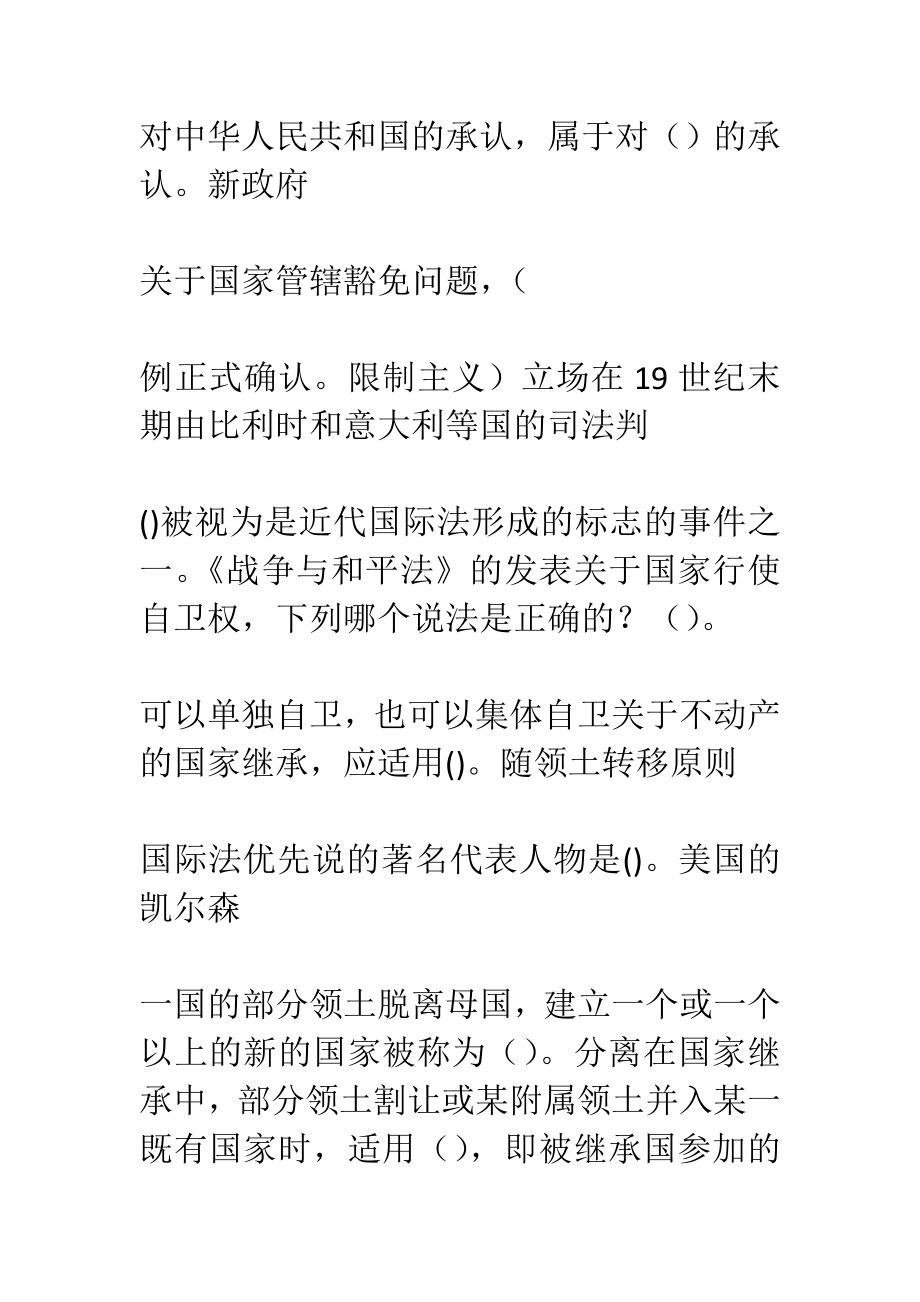 对中华人民共和国的承认，属于对（）的承认。新政府

关于国家管辖豁免问题，（

例正式确认。限制主义）立场在 19 世纪末期由比利时和意大利等国的司法判

()被视为是近代国际法形成的标志的事件之一。《战争与和平法》的发表关于国家行使自卫权，下列哪个说法是正确的？（）。

可以单独自卫，也可以集体自卫关于不动产的国家继承，应适用()。随领土转移原则

国际法优先说的著名代表人物是()。美国的凯尔森

一国的部分领土脱离母国，建立一个或一个以上的新的国家被称为（）。分离在国家继承中，部分领土割让或某附属领土并入某一既有国家时，适用（），即被继承国参加的